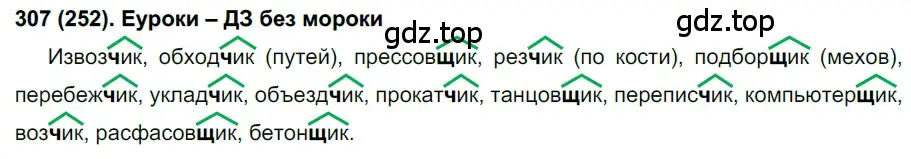 307 (252). Еуроки – ДЗ без мороки

gdz.top

gdz.top

Извозчик, обходчик (путей), прессовщик, резчик (по кости), подборщик (мехов), перебежчик, укладчик, объездчик, прокатчик, танцовщик, переписчик, компьютерщик, возчик, расфасовщик, бетонщик.